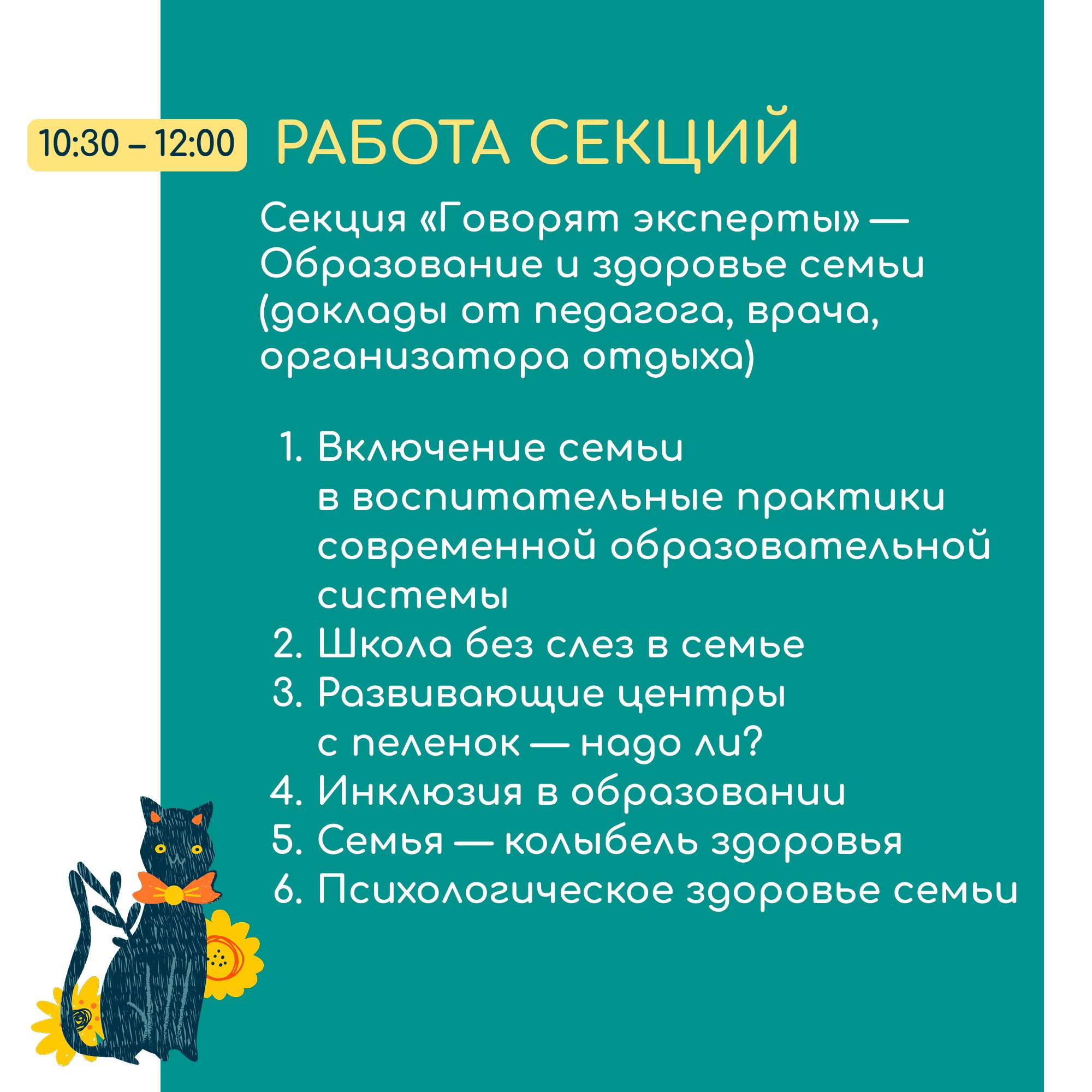 10:30 – 12:00 РАБОТА СЕКЦИЙ

Секция «Говорят эксперты» — Образование и здоровье семьи (доклады от педагога, врача, организатора отдыха)

1. Включение семьи в воспитательные практики современной образовательной системы
2. Школа без слез в семье
3. Развивающие центры с пеленок — надо ли?
4. Инклюзия в образовании
5. Семья — колыбель здоровья
6. Психологическое здоровье семьи